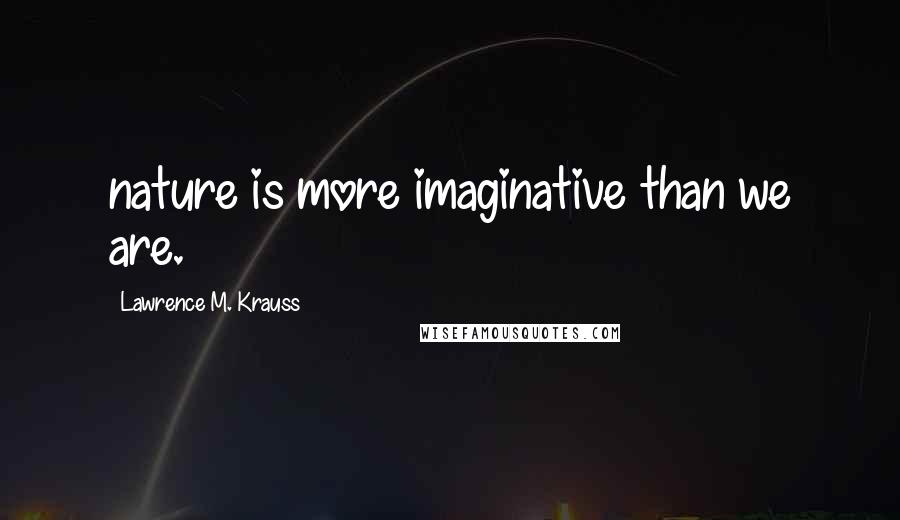 nature is more imaginative than we are.

Lawrence M. Krauss

WISEFAMOUSQUOTES.COM